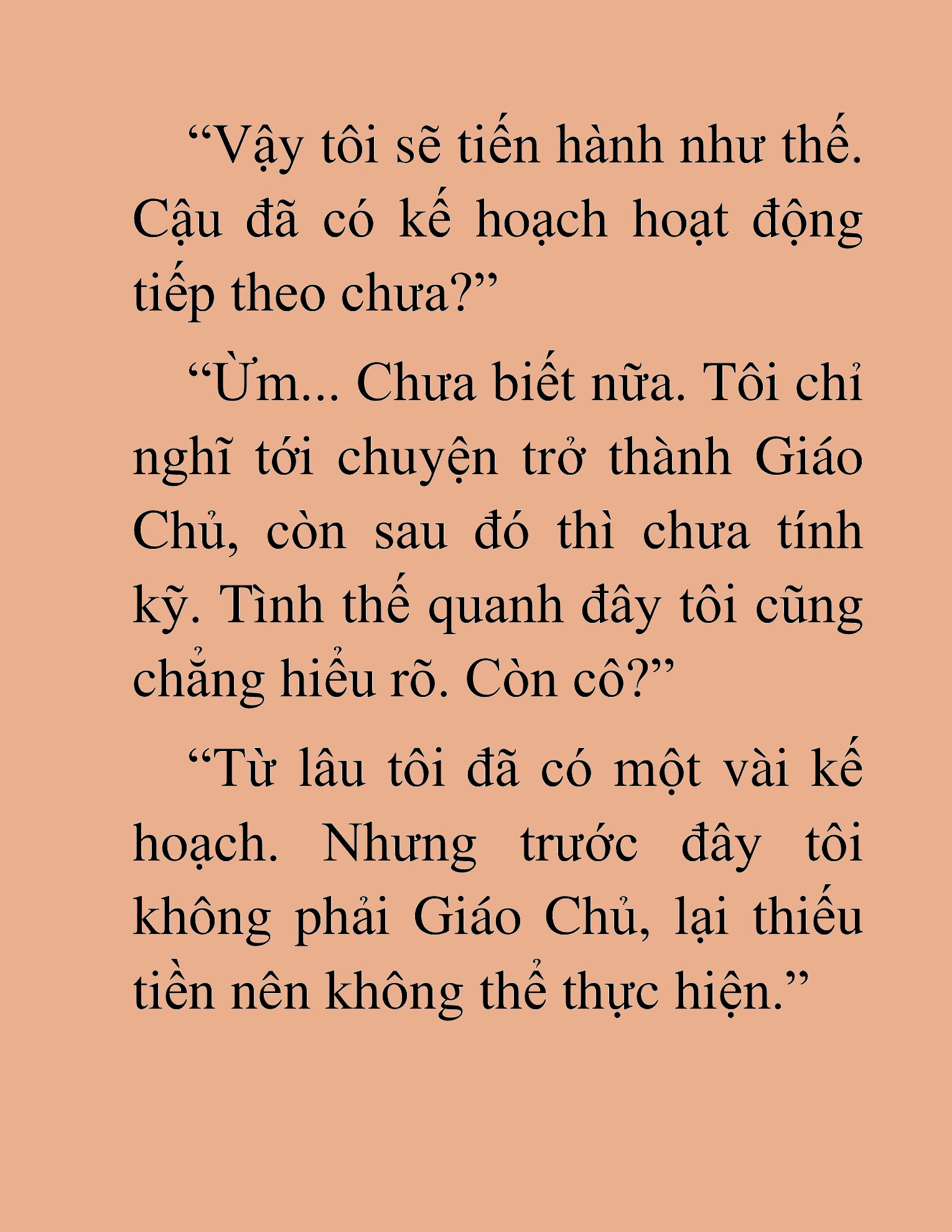 "Vậy tôi sẽ tiến hành như thế. Cậu đã có kế hoạch hoạt động tiếp theo chưa?"

"Ừm... Chưa biết nữa. Tôi chỉ nghĩ tới chuyện trở thành Giáo Chủ, còn sau đó thì chưa tính kỹ. Tình thế quanh đây tôi cũng chẳng hiểu rõ. Còn cô?"

"Từ lâu tôi đã có một vài kế hoạch. Nhưng trước đây tôi không phải Giáo Chủ, lại thiếu tiền nên không thể thực hiện."